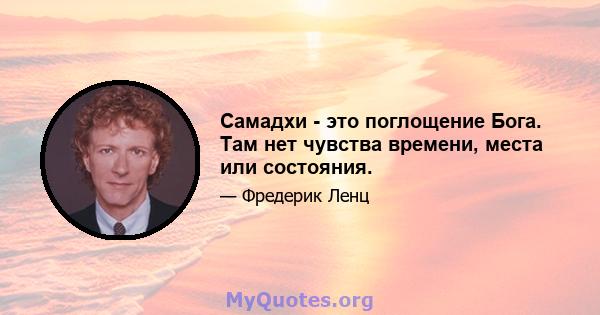 Самадхи - это поглощение Бога. Там нет чувства времени, места или состояния.

— Фредерик Ленц

MyQuotes.org